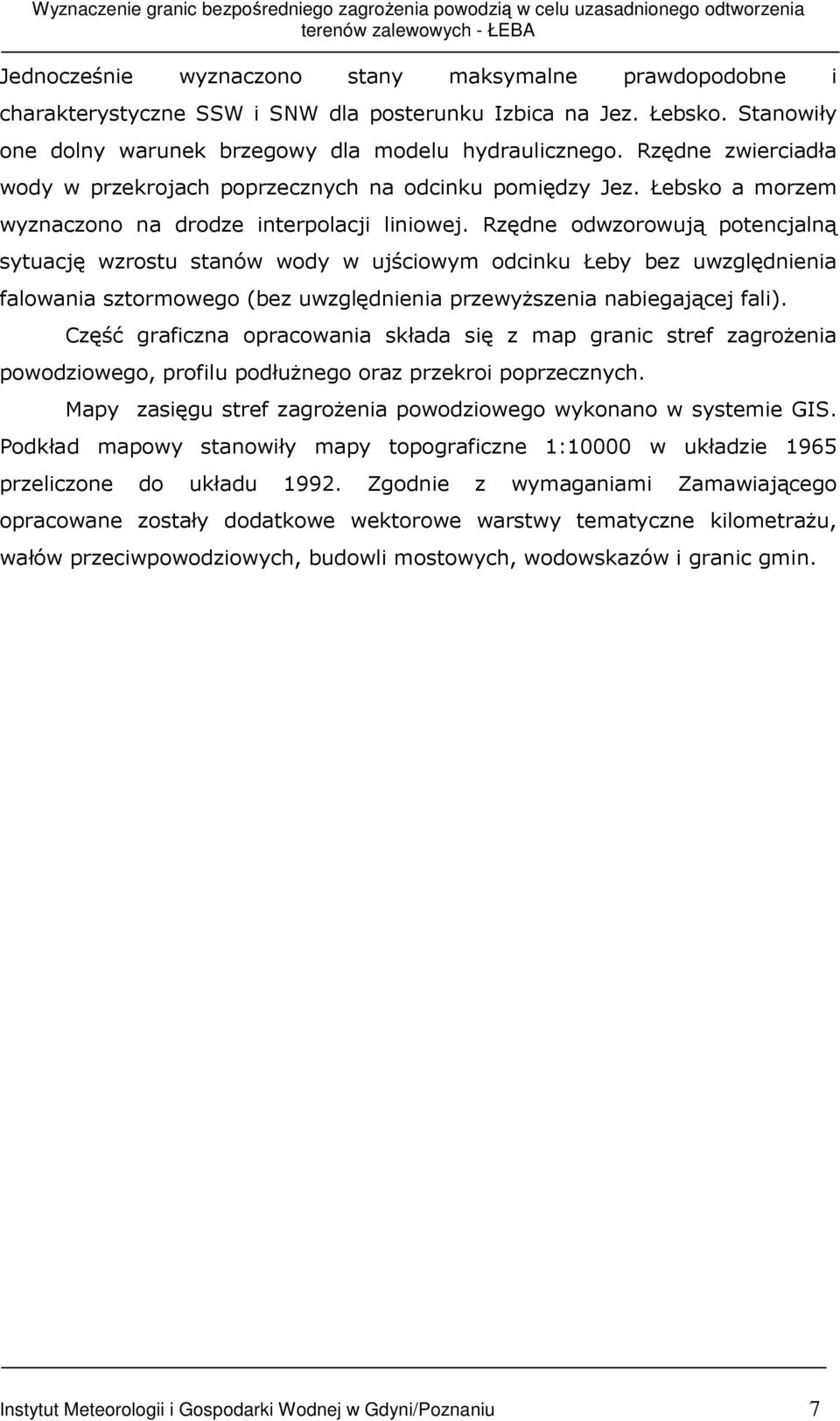 Wyznaczenie granic bezpośredniego zagrożenia powodzią w celu uzasadnionego odtworzenia terenów zalewowych - ŁEBA

Jednocześnie wyznaczono stany maksymalne prawdopodobne i charakterystyczne SSW i SNW dla posterunku Izbica na Jez. Łebsko. Stanowiły one dolny warunek brzegowy dla modelu hydraulicznego. Rzędne zwierciadła wody w przekrojach poprzecznych na odcinku pomiędzy Jez. Łebsko a morzem wyznaczono na drodze interpolacji liniowej. Rzędne odwzorowują potencjalną sytuację wzrostu stanów wody w ujściowym odcinku Łeby bez uwzględnienia falowania sztormowego (bez uwzględnienia przewyższenia nabiegającej fali).

Część graficzna opracowania składa się z map granic stref zagrożenia powodziowego, profilu podłużnego oraz przekroi poprzecznych.

Mapy zasięgu stref zagrożenia powodziowego wykonano w systemie GIS. Podkład mapowy stanowiły mapy topograficzne 1:10000 w układzie 1965 przeliczone do układu 1992. Zgodnie z wymaganiami Zamawiającego opracowane zostały dodatkowe wektorowe warstwy tematyczne kilometrażu, wałów przeciwpowodziowych, budowli mostowych, wodowskazów i granic gmin.

Instytut Meteorologii i Gospodarki Wodnej w Gdyni/Poznaniu 7